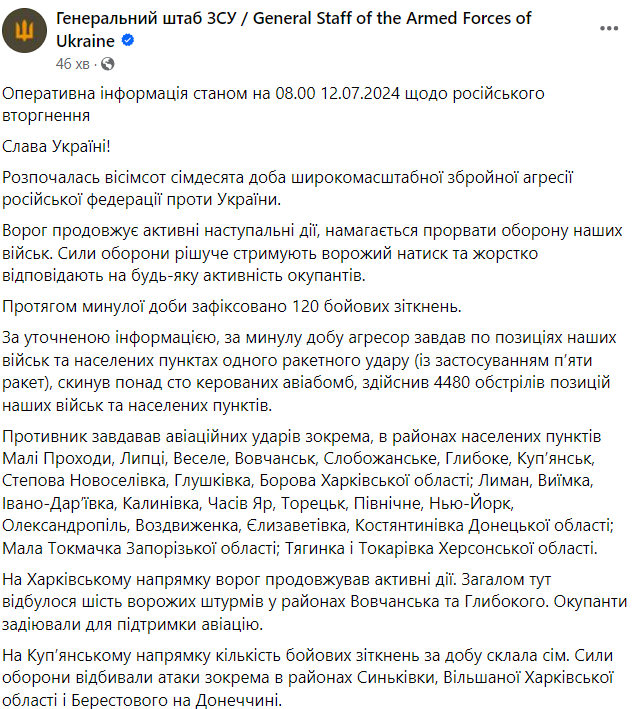 Генеральний штаб ЗСУ / General Staff of the Armed Forces of Ukraine
46 хв ·

Оперативна інформація станом на 08.00 12.07.2024 щодо російського вторгнення

Слава Україні!

Розпочалась вісімсот сімдесята доба широкомасштабної збройної агресії російської федерації проти України.

Ворог продовжує активні наступальні дії, намагається прорвати оборону наших військ. Сили оборони рішуче стримують ворожий натиск та жорстко відповідають на будь-яку активність окупантів.

Протягом минулої доби зафіксовано 120 бойових зіткнень.

За уточненою інформацією, за минулу добу агресор завдав по позиціях наших військ та населених пунктах одного ракетного удару (із застосуванням п'яти ракет), скинув понад сто керованих авіабомб, здійснив 4480 обстрілів позицій наших військ та населених пунктів.

Противник завдавав авіаційних ударів зокрема, в районах населених пунктів Малі Проходи, Липці, Веселе, Вовчанськ, Слобожанське, Глибоке, Куп'янськ, Степова Новоселівка, Глушківка, Борова Харківської області; Лиман, Виїмка, Івано-Дар'ївка, Калинівка, Часів Яр, Торецьк, Північне, Нью-Йорк, Олександропіль, Воздвиженка, Єлизаветівка, Костянтинівка Донецької області; Мала Токмачка Запорізької області; Тягинка і Токарівка Херсонської області.

На Харківському напрямку ворог продовжував активні дії. Загалом тут відбулося шість ворожих штурмів у районах Вовчанська та Глибокого. Окупанти задіювали для підтримки авіацію.

На Куп'янському напрямку кількість бойових зіткнень за добу склала сім. Сили оборони відбивали атаки зокрема в районах Синьківки, Вільшаної Харківської області і Берестового на Донеччині.